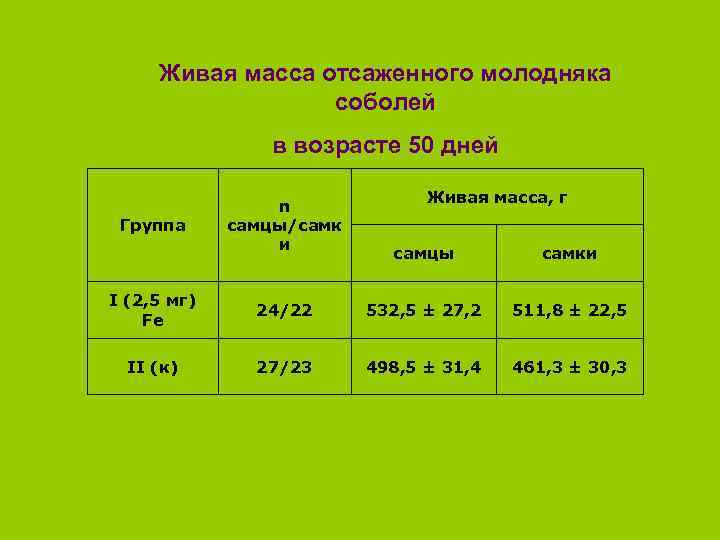 Живая масса отсаженного молодняка соболей

в возрасте 50 дней

| Группа | n самцы/самки | Живая масса, г | |
|---|---|---|---|
| | | самцы | самки |
| I (2,5 мг) Fe | 24/22 | 532,5 ± 27,2 | 511,8 ± 22,5 |
| II (к) | 27/23 | 498,5 ± 31,4 | 461,3 ± 30,3 |